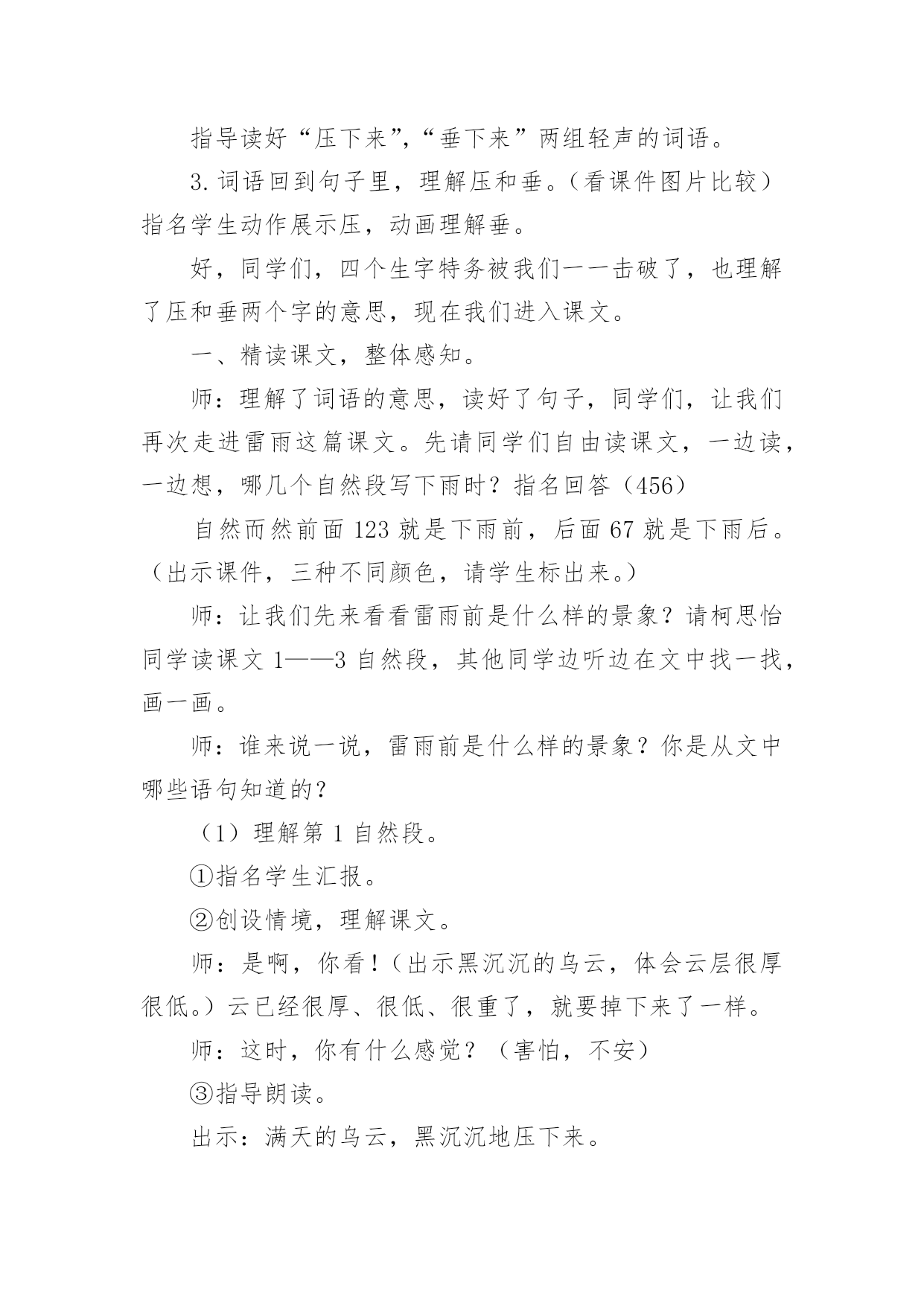 指导读好“压下来”,“垂下来”两组轻声的词语。

3.词语回到句子里，理解压和垂。（看课件图片比较）指名学生动作展示压，动画理解垂。

好，同学们，四个生字特务被我们一一击破了，也理解了压和垂两个字的意思，现在我们进入课文。

一、精读课文，整体感知。

师：理解了词语的意思，读好了句子，同学们，让我们再次走进雷雨这篇课文。先请同学们自由读课文，一边读，一边想，哪几个自然段写下雨时？指名回答（456）

自然而然前面 123 就是下雨前，后面 67 就是下雨后。（出示课件，三种不同颜色，请学生标出来。）

师：让我们先来看看雷雨前是什么样的景象？请柯思怡同学读课文 1——3 自然段，其他同学边听边在文中找一找，画一画。

师：谁来说一说，雷雨前是什么样的景象？你是从文中哪些语句知道的？

（1）理解第 1 自然段。

①指名学生汇报。

②创设情境，理解课文。

师：是啊，你看！（出示黑沉沉的乌云，体会云层很厚很低。）云已经很厚、很低、很重了，就要掉下来了一样。

师：这时，你有什么感觉？（害怕，不安）

③指导朗读。

出示：满天的乌云，黑沉沉地压下来。